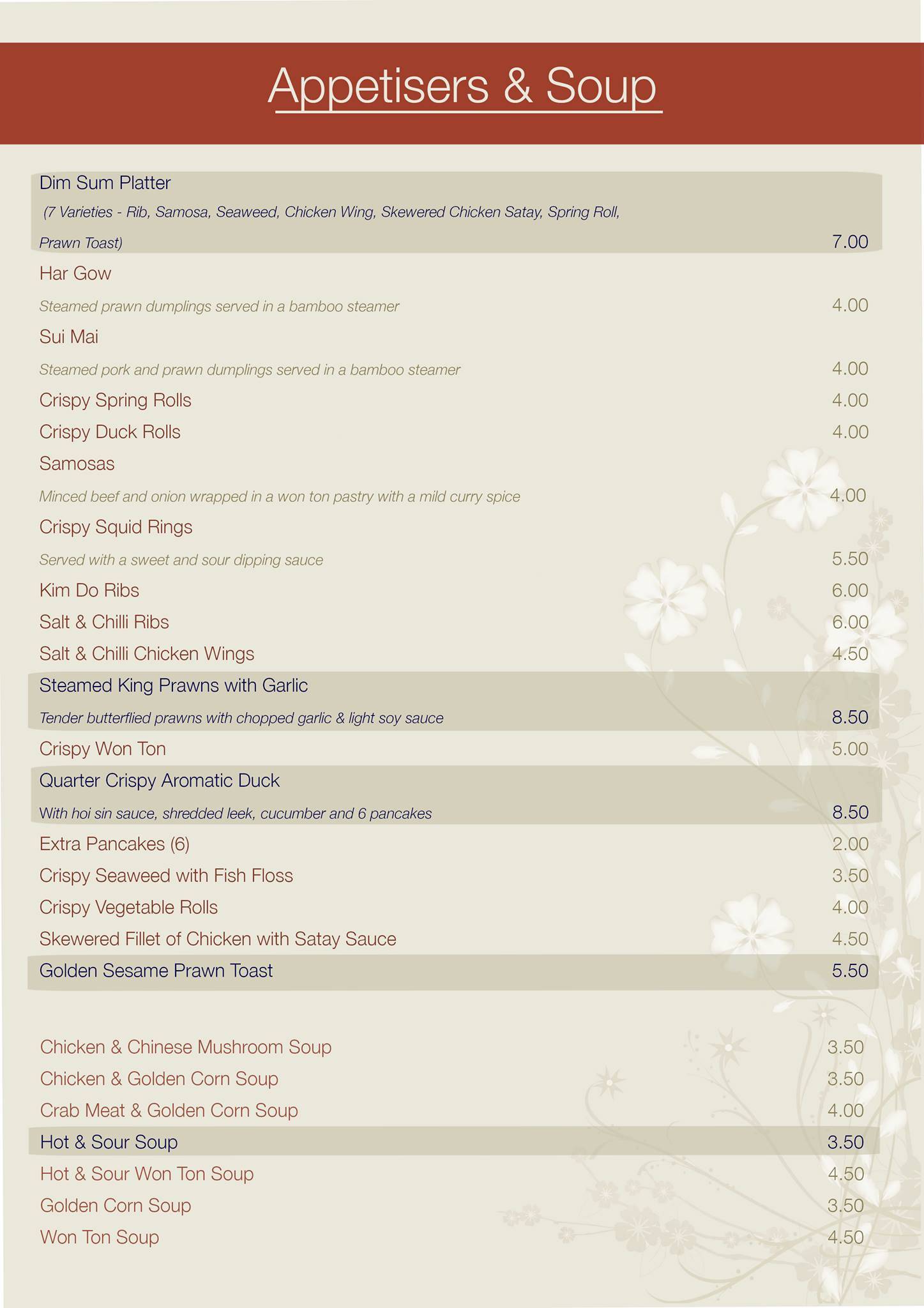 Appetisers & Soup

Dim Sum Platter
(7 Varieties - Rib, Samosa, Seaweed, Chicken Wing, Skewered Chicken Satay, Spring Roll, Prawn Toast) 7.00

Har Gow
Steamed prawn dumplings served in a bamboo steamer 4.00

Sui Mai
Steamed pork and prawn dumplings served in a bamboo steamer 4.00

Crispy Spring Rolls 4.00

Crispy Duck Rolls 4.00

Samosas
Minced beef and onion wrapped in a won ton pastry with a mild curry spice 4.00

Crispy Squid Rings
Served with a sweet and sour dipping sauce 5.50

Kim Do Ribs 6.00

Salt & Chilli Ribs 6.00

Salt & Chilli Chicken Wings 4.50

Steamed King Prawns with Garlic
Tender butterflied prawns with chopped garlic & light soy sauce 8.50

Crispy Won Ton 5.00

Quarter Crispy Aromatic Duck
With hoi sin sauce, shredded leek, cucumber and 6 pancakes 8.50

Extra Pancakes (6) 2.00

Crispy Seaweed with Fish Floss 3.50

Crispy Vegetable Rolls 4.00

Skewered Fillet of Chicken with Satay Sauce 4.50

Golden Sesame Prawn Toast 5.50

Chicken & Chinese Mushroom Soup 3.50

Chicken & Golden Corn Soup 3.50

Crab Meat & Golden Corn Soup 4.00

Hot & Sour Soup 3.50

Hot & Sour Won Ton Soup 4.50

Golden Corn Soup 3.50

Won Ton Soup 4.50